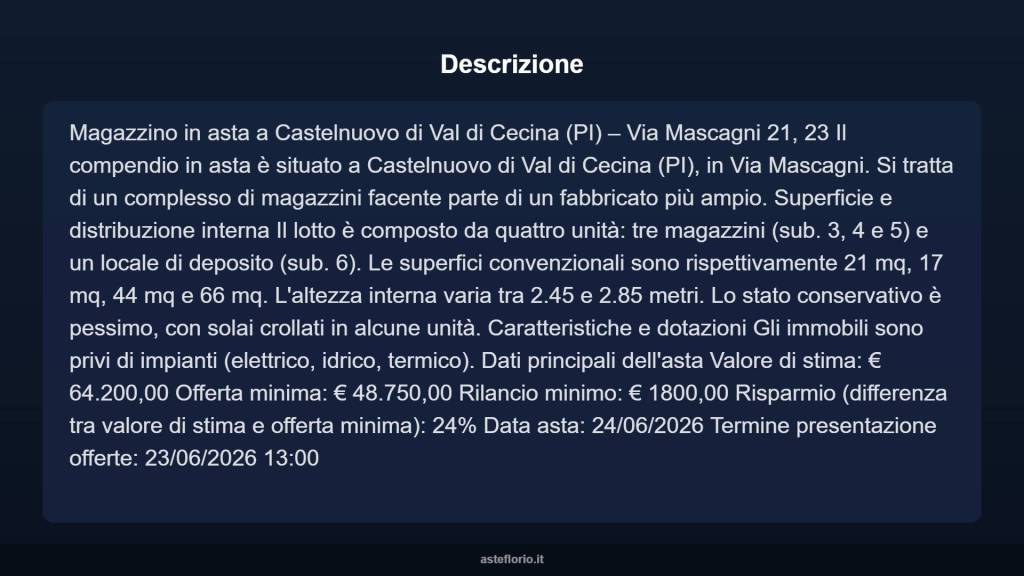 Descrizione

Magazzino in asta a Castelnuovo di Val di Cecina (PI) – Via Mascagni 21, 23 Il compendio in asta è situato a Castelnuovo di Val di Cecina (PI), in Via Mascagni. Si tratta di un complesso di magazzini facente parte di un fabbricato più ampio. Superficie e distribuzione interna Il lotto è composto da quattro unità: tre magazzini (sub. 3, 4 e 5) e un locale di deposito (sub. 6). Le superfici convenzionali sono rispettivamente 21 mq, 17 mq, 44 mq e 66 mq. L'altezza interna varia tra 2.45 e 2.85 metri. Lo stato conservativo è pessimo, con solai crollati in alcune unità. Caratteristiche e dotazioni Gli immobili sono privi di impianti (elettrico, idrico, termico). Dati principali dell'asta Valore di stima: € 64.200,00 Offerta minima: € 48.750,00 Rilancio minimo: € 1800,00 Risparmio (differenza tra valore di stima e offerta minima): 24% Data asta: 24/06/2026 Termine presentazione offerte: 23/06/2026 13:00

asteflorio.it